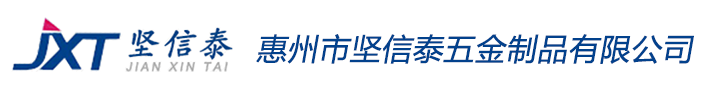 JXT 坚信泰
JIAN XIN TAI
惠州市坚信泰五金制品有限公司